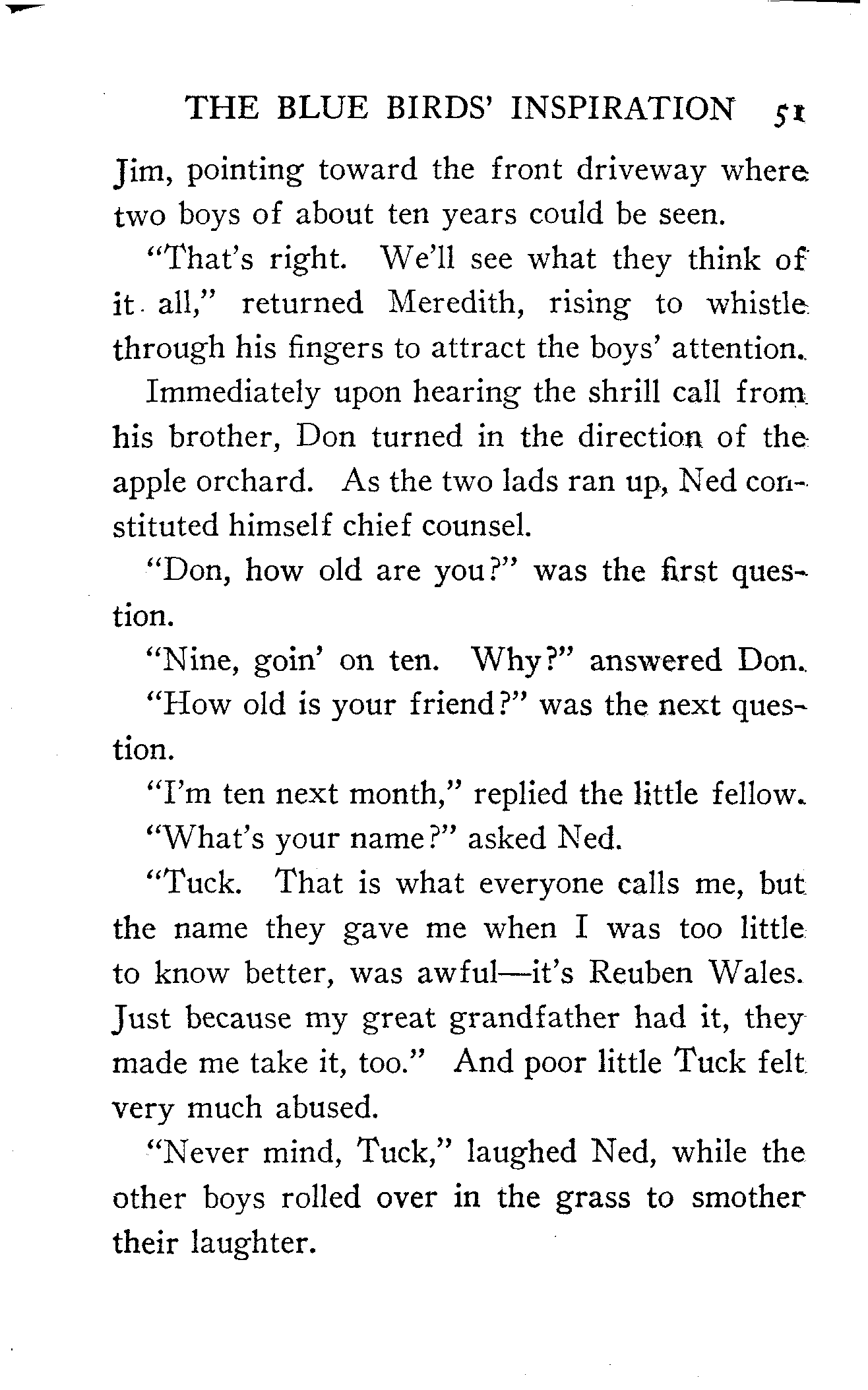 THE BLUE BIRDS' INSPIRATION 51

Jim, pointing toward the front driveway where two boys of about ten years could be seen.

"That's right. We'll see what they think of it all," returned Meredith, rising to whistle through his fingers to attract the boys' attention.

Immediately upon hearing the shrill call from his brother, Don turned in the direction of the apple orchard. As the two lads ran up, Ned constituted himself chief counsel.

"Don, how old are you?" was the first question.

"Nine, goin' on ten. Why?" answered Don.

"How old is your friend?" was the next question.

"I'm ten next month," replied the little fellow.

"What's your name?" asked Ned.

"Tuck. That is what everyone calls me, but the name they gave me when I was too little to know better, was awful—it's Reuben Wales. Just because my great grandfather had it, they made me take it, too." And poor little Tuck felt very much abused.

"Never mind, Tuck," laughed Ned, while the other boys rolled over in the grass to smother their laughter.